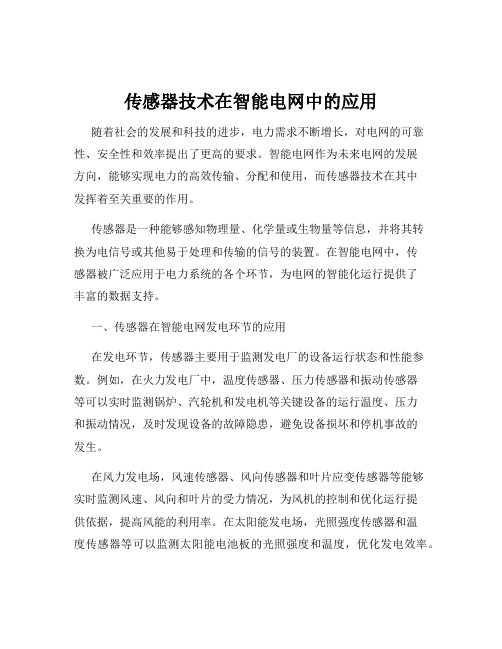 传感器技术在智能电网中的应用

随着社会的发展和科技的进步，电力需求不断增长，对电网的可靠性、安全性和效率提出了更高的要求。智能电网作为未来电网的发展方向，能够实现电力的高效传输、分配和使用，而传感器技术在其中发挥着至关重要的作用。

传感器是一种能够感知物理量、化学量或生物量等信息，并将其转换为电信号或其他易于处理和传输的信号的装置。在智能电网中，传感器被广泛应用于电力系统的各个环节，为电网的智能化运行提供了丰富的数据支持。

一、传感器在智能电网发电环节的应用

在发电环节，传感器主要用于监测发电厂的设备运行状态和性能参数。例如，在火力发电厂中，温度传感器、压力传感器和振动传感器等可以实时监测锅炉、汽轮机和发电机等关键设备的运行温度、压力和振动情况，及时发现设备的故障隐患，避免设备损坏和停机事故的发生。

在风力发电场，风速传感器、风向传感器和叶片应变传感器等能够实时监测风速、风向和叶片的受力情况，为风机的控制和优化运行提供依据，提高风能的利用率。在太阳能发电场，光照强度传感器和温度传感器等可以监测太阳能电池板的光照强度和温度，优化发电效率。